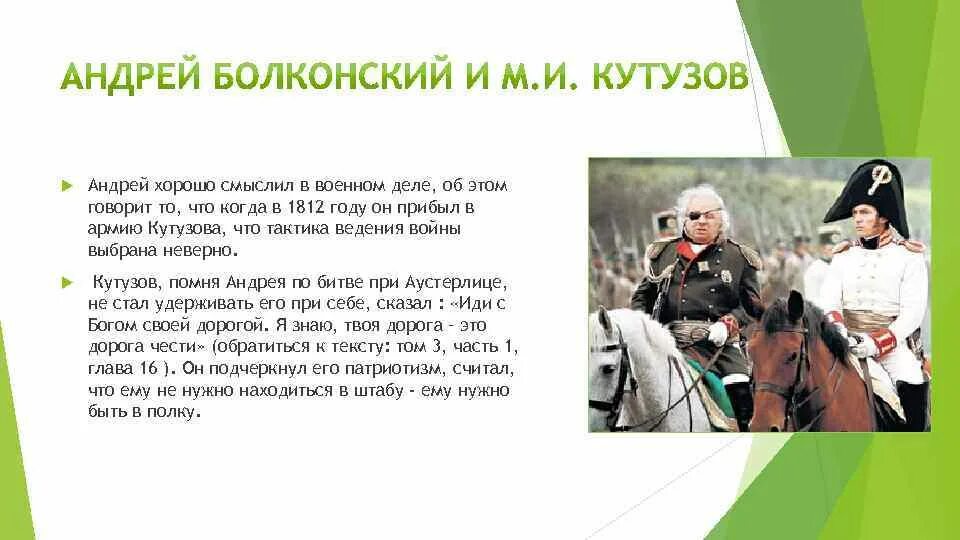 АНДРЕЙ БОЛКОНСКИЙ И М.И. КУТУЗОВ

Андрей хорошо смыслил в военном деле, об этом говорит то, что когда в 1812 году он прибыл в армию Кутузова, что тактика ведения войны выбрана неверно.

Кутузов, помня Андрея по битве при Аустерлице, не стал удерживать его при себе, сказал : «Иди с Богом своей дорогой. Я знаю, твоя дорога - это дорога чести» (обратиться к тексту: том 3, часть 1, глава 16 ). Он подчеркнул его патриотизм, считал, что ему не нужно находиться в штабу - ему нужно быть в полку.